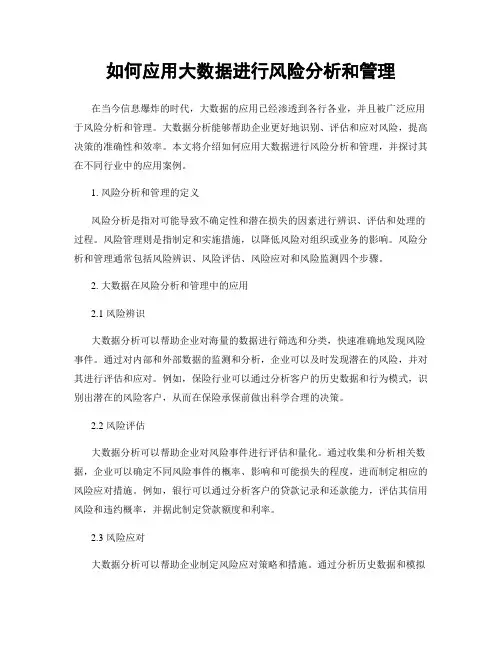 如何应用大数据进行风险分析和管理

在当今信息爆炸的时代，大数据的应用已经渗透到各行各业，并且被广泛应用于风险分析和管理。大数据分析能够帮助企业更好地识别、评估和应对风险，提高决策的准确性和效率。本文将介绍如何应用大数据进行风险分析和管理，并探讨其在不同行业中的应用案例。

1. 风险分析和管理的定义

风险分析是指对可能导致不确定性和潜在损失的因素进行辨识、评估和处理的过程。风险管理则是指制定和实施措施，以降低风险对组织或业务的影响。风险分析和管理通常包括风险辨识、风险评估、风险应对和风险监测四个步骤。

2. 大数据在风险分析和管理中的应用

2.1 风险辨识

大数据分析可以帮助企业对海量的数据进行筛选和分类，快速准确地发现风险事件。通过对内部和外部数据的监测和分析，企业可以及时发现潜在的风险，并对其进行评估和应对。例如，保险行业可以通过分析客户的历史数据和行为模式，识别出潜在的风险客户，从而在保险承保前做出科学合理的决策。

2.2 风险评估

大数据分析可以帮助企业对风险事件进行评估和量化。通过收集和分析相关数据，企业可以确定不同风险事件的概率、影响和可能损失的程度，进而制定相应的风险应对措施。例如，银行可以通过分析客户的贷款记录和还款能力，评估其信用风险和违约概率，并据此制定贷款额度和利率。

2.3 风险应对

大数据分析可以帮助企业制定风险应对策略和措施。通过分析历史数据和模拟